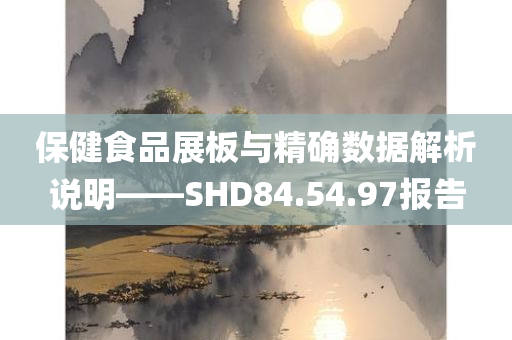 保健食品展板与精确数据解析说明——SHD84.54.97报告